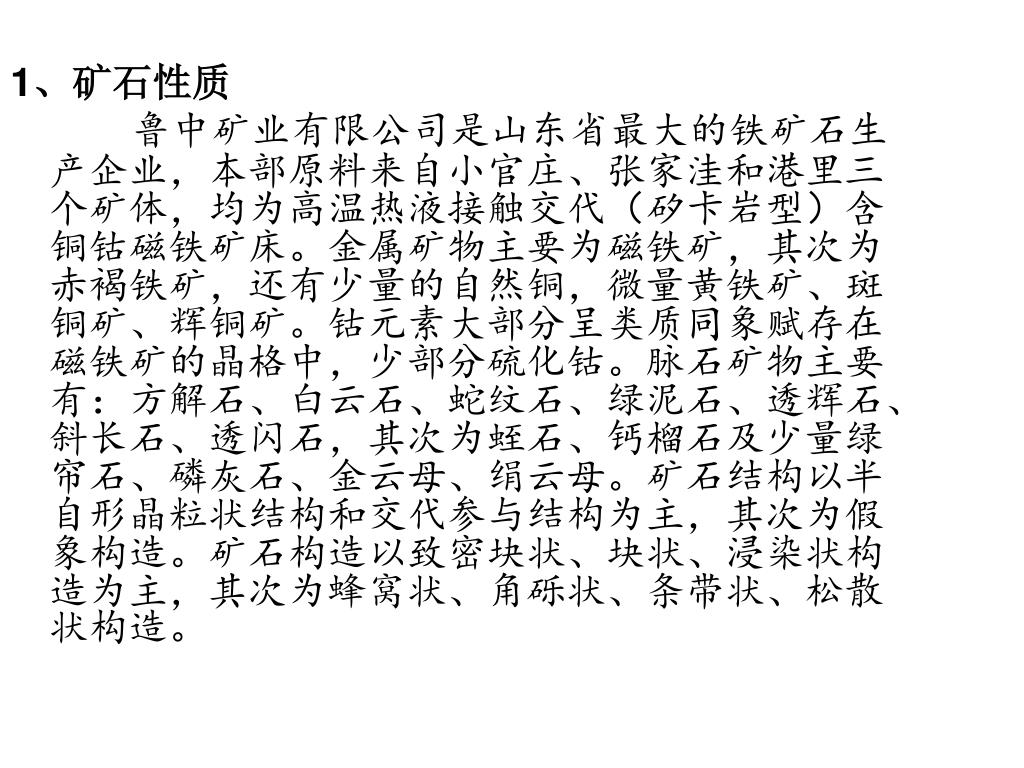 1、矿石性质

鲁中矿业有限公司是山东省最大的铁矿石生产企业，本部原料来自小官庄、张家洼和港里三个矿体，均为高温热液接触交代（矽卡岩型）含铜钴磁铁矿床。金属矿物主要为磁铁矿，其次为赤褐铁矿，还有少量的自然铜，微量黄铁矿、斑铜矿、辉铜矿。钴元素大部分呈类质同象赋存在磁铁矿的晶格中，少部分硫化钴。脉石矿物主要有：方解石、白云石、蛇纹石、绿泥石、透辉石、斜长石、透闪石，其次为蛭石、钙榴石及少量绿帘石、磷灰石、金云母、绢云母。矿石结构以半自形晶粒状结构和交代参与结构为主，其次为假象构造。矿石构造以致密块状、块状、浸染状构造为主，其次为蜂窝状、角砾状、条带状、松散状构造。